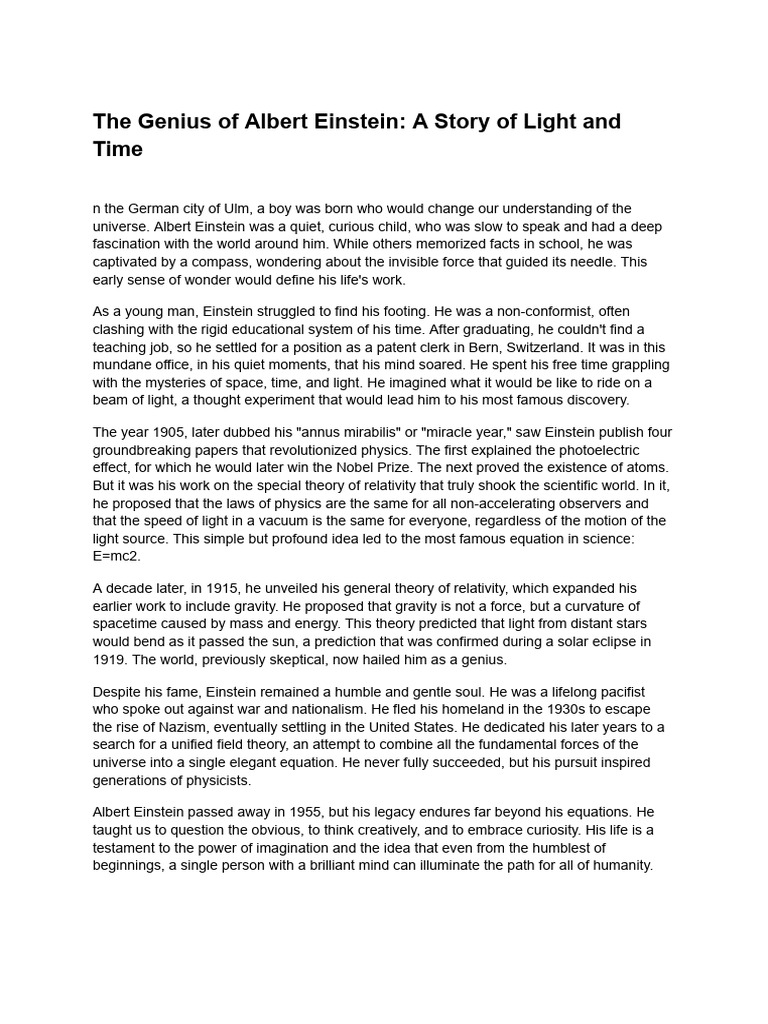 The Genius of Albert Einstein: A Story of Light and Time

n the German city of Ulm, a boy was born who would change our understanding of the universe. Albert Einstein was a quiet, curious child, who was slow to speak and had a deep fascination with the world around him. While others memorized facts in school, he was captivated by a compass, wondering about the invisible force that guided its needle. This early sense of wonder would define his life's work.

As a young man, Einstein struggled to find his footing. He was a non-conformist, often clashing with the rigid educational system of his time. After graduating, he couldn't find a teaching job, so he settled for a position as a patent clerk in Bern, Switzerland. It was in this mundane office, in his quiet moments, that his mind soared. He spent his free time grappling with the mysteries of space, time, and light. He imagined what it would be like to ride on a beam of light, a thought experiment that would lead him to his most famous discovery.

The year 1905, later dubbed his "annus mirabilis" or "miracle year," saw Einstein publish four groundbreaking papers that revolutionized physics. The first explained the photoelectric effect, for which he would later win the Nobel Prize. The next proved the existence of atoms. But it was his work on the special theory of relativity that truly shook the scientific world. In it, he proposed that the laws of physics are the same for all non-accelerating observers and that the speed of light in a vacuum is the same for everyone, regardless of the motion of the light source. This simple but profound idea led to the most famous equation in science: E=mc2.

A decade later, in 1915, he unveiled his general theory of relativity, which expanded his earlier work to include gravity. He proposed that gravity is not a force, but a curvature of spacetime caused by mass and energy. This theory predicted that light from distant stars would bend as it passed the sun, a prediction that was confirmed during a solar eclipse in 1919. The world, previously skeptical, now hailed him as a genius.

Despite his fame, Einstein remained a humble and gentle soul. He was a lifelong pacifist who spoke out against war and nationalism. He fled his homeland in the 1930s to escape the rise of Nazism, eventually settling in the United States. He dedicated his later years to a search for a unified field theory, an attempt to combine all the fundamental forces of the universe into a single elegant equation. He never fully succeeded, but his pursuit inspired generations of physicists.

Albert Einstein passed away in 1955, but his legacy endures far beyond his equations. He taught us to question the obvious, to think creatively, and to embrace curiosity. His life is a testament to the power of imagination and the idea that even from the humblest of beginnings, a single person with a brilliant mind can illuminate the path for all of humanity.